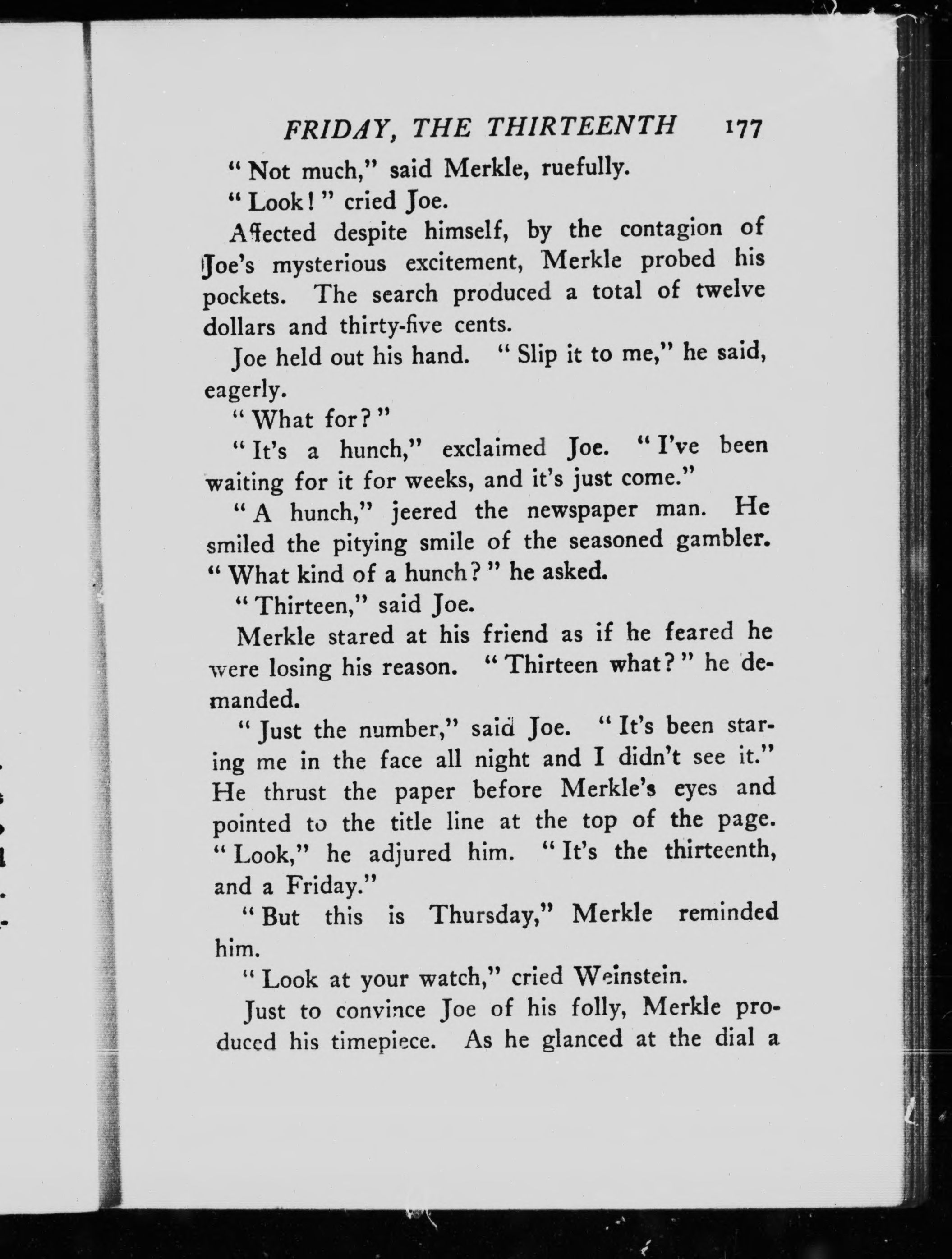 FRIDAY, THE THIRTEENTH 177

"Not much," said Merkle, ruefully.

"Look!" cried Joe.

Affected despite himself, by the contagion of Joe's mysterious excitement, Merkle probed his pockets. The search produced a total of twelve dollars and thirty-five cents.

Joe held out his hand. "Slip it to me," he said, eagerly.

"What for?"

"It's a hunch," exclaimed Joe. "I've been waiting for it for weeks, and it's just come."

"A hunch," jeered the newspaper man. He smiled the pitying smile of the seasoned gambler. "What kind of a hunch?" he asked.

"Thirteen," said Joe.

Merkle stared at his friend as if he feared he were losing his reason. "Thirteen what?" he demanded.

"Just the number," said Joe. "It's been staring me in the face all night and I didn't see it." He thrust the paper before Merkle's eyes and pointed to the title line at the top of the page. "Look," he adjured him. "It's the thirteenth, and a Friday."

"But this is Thursday," Merkle reminded him.

"Look at your watch," cried Weinstein.

Just to convince Joe of his folly, Merkle produced his timepiece. As he glanced at the dial a